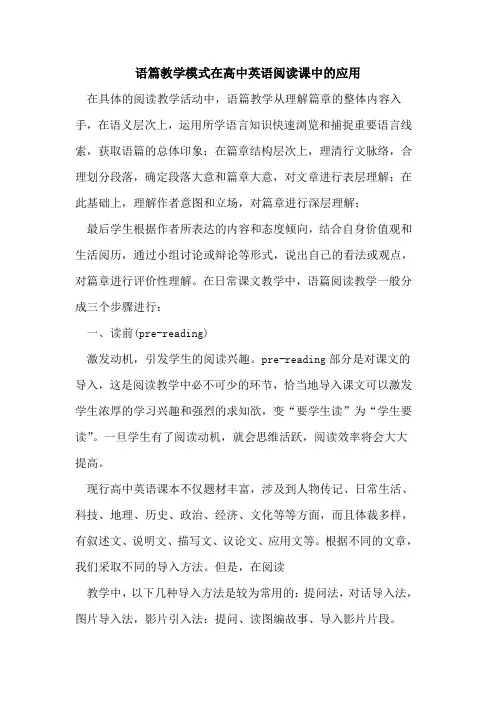 语篇教学模式在高中英语阅读课中的应用

在具体的阅读教学活动中，语篇教学从理解篇章的整体内容入手，在语义层次上，运用所学语言知识快速浏览和捕捉重要语言线索，获取语篇的总体印象；在篇章结构层次上，理清行文脉络，合理划分段落，确定段落大意和篇章大意，对文章进行表层理解；在此基础上，理解作者意图和立场，对篇章进行深层理解；

最后学生根据作者所表达的内容和态度倾向，结合自身价值观和生活阅历，通过小组讨论或辩论等形式，说出自己的看法或观点，对篇章进行评价性理解。在日常课文教学中，语篇阅读教学一般分成三个步骤进行：

一、读前(pre-reading)

激发动机，引发学生的阅读兴趣。pre-reading 部分是对课文的导入，这是阅读教学中必不可少的环节，恰当地导入课文可以激发学生浓厚的学习兴趣和强烈的求知欲，变“要学生读”为“学生要读”。一旦学生有了阅读动机，就会思维活跃，阅读效率将会大大提高。

现行高中英语课本不仅题材丰富，涉及到人物传记、日常生活、科技、地理、历史、政治、经济、文化等等方面，而且体裁多样，有叙述文、说明文、描写文、议论文、应用文等。根据不同的文章，我们采取不同的导入方法。但是，在阅读

教学中，以下几种导入方法是较为常用的：提问法，对话导入法，图片导入法，影片引入法：提问、读图编故事、导入影片片段。